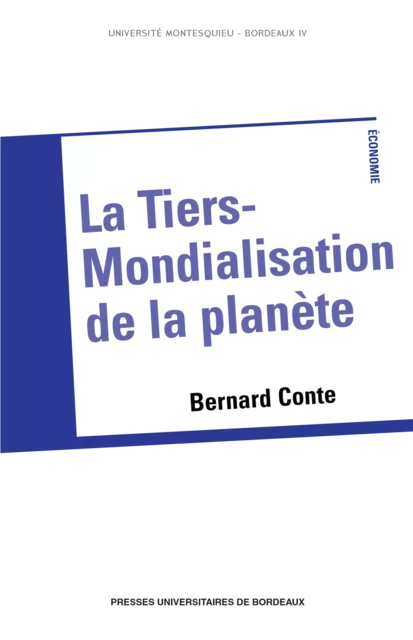 UNIVERSITÉ MONTESQUIEU - BORDEAUX IV

ÉCONOMIE

La Tiers-Mondialisation de la planète

Bernard Conte

PRESSES UNIVERSITAIRES DE BORDEAUX